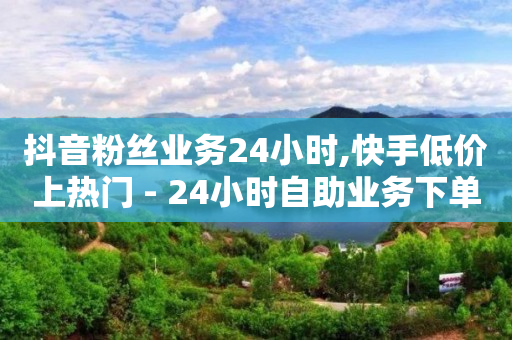 抖音粉丝业务24小时,快手低价上热门 - 24小时自助业务下单